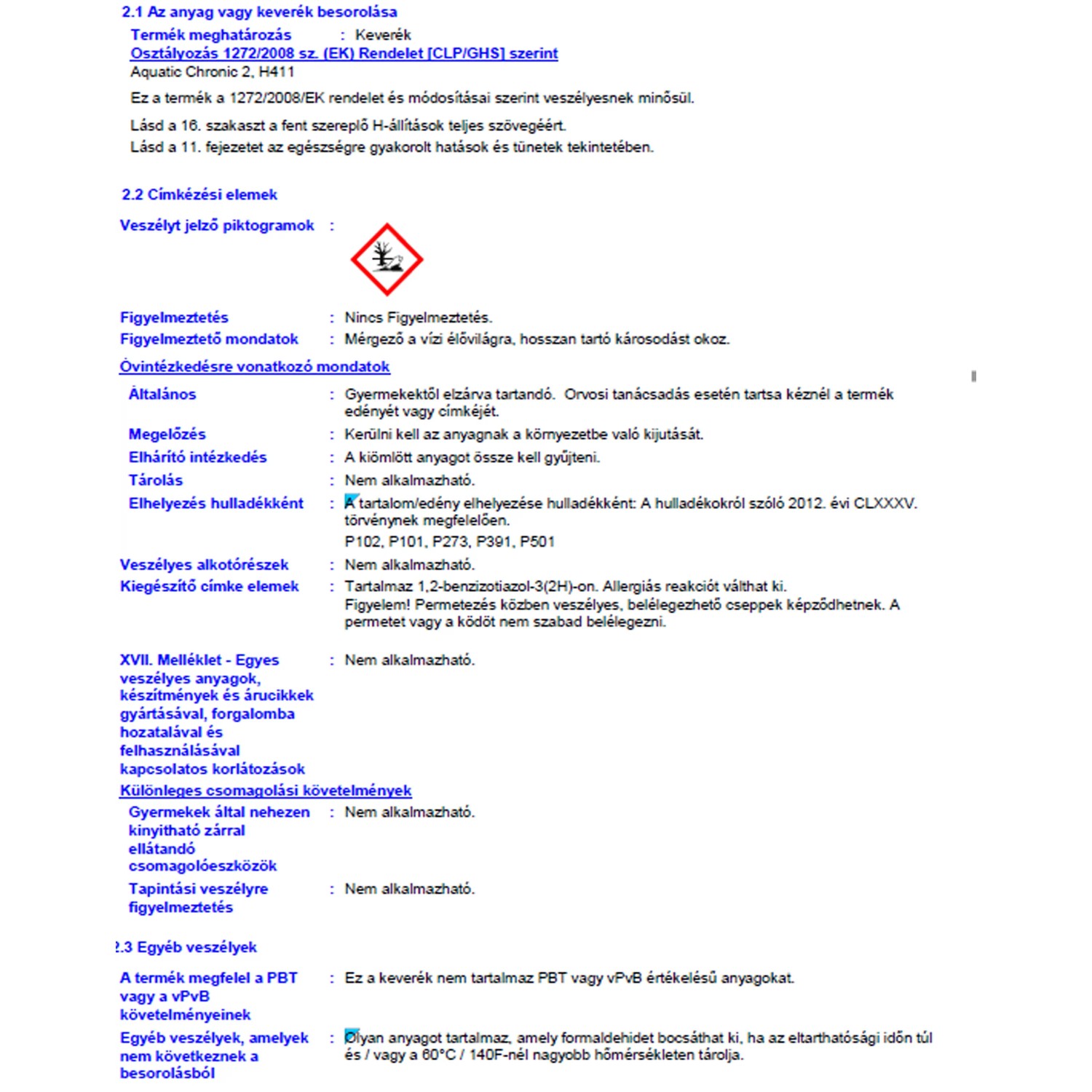 2.1 Az anyag vagy keverék besorolása

Termék meghatározás : Keverék

Osztályozás 1272/2008 sz. (EK) Rendelet [CLP/GHS] szerint

Aquatic Chronic 2, H411

Ez a termék a 1272/2008/EK rendelet és módosításai szerint veszélyesnek minősül.

Lásd a 16. szakaszt a fent szereplő H-állítások teljes szövegéért.

Lásd a 11. fejezetet az egészségre gyakorolt hatások és tünetek tekintetében.

2.2 Címkézési elemek

Veszélyt jelző piktogramok :

Figyelmeztetés : Nincs Figyelmeztetés.

Figyelmeztető mondatok : Mérgező a vízi élővilágra, hosszan tartó károsodást okoz.

Óvintézkedésre vonatkozó mondatok

Általános : Gyermekektől elzárva tartandó. Orvosi tanácsadás esetén tartsa kéznél a termék edényét vagy címkéjét.

Megelőzés : Kerülni kell az anyagnak a környezetbe való kijutását.

Elhárító intézkedés : A kiömlött anyagot össze kell gyűjteni.

Tárolás : Nem alkalmazható.

Elhelyezés hulladékként : A tartalom/edény elhelyezése hulladékként: A hulladékokról szóló 2012. évi CLXXXV. törvénynek megfelelően.

P102, P101, P273, P391, P501

Veszélyes alkotórészek : Nem alkalmazható.

Kiegészítő címke elemek : Tartalmaz 1,2-benzizotiazol-3(2H)-on. Allergiás reakciót válthat ki. Figyelem! Permetezés közben veszélyes, belélegezhető cseppek képződhetnek. A permetet vagy a ködöt nem szabad belélegezni.

XVII. Melléklet - Egyes veszélyes anyagok, készítmények és árucikkek gyártásával, forgalomba hozatalával és felhasználásával kapcsolatos korlátozások : Nem alkalmazható.

Különleges csomagolási követelmények

Gyermekek által nehezen kinyitható zárral ellátandó csomagolóeszközök : Nem alkalmazható.

Tapintási veszélyre figyelmeztetés : Nem alkalmazható.

2.3 Egyéb veszélyek

A termék megfelel a PBT vagy a vPvB követelményeinek : Ez a keverék nem tartalmaz PBT vagy vPvB értékelésű anyagokat.

Egyéb veszélyek, amelyek nem következnek a besorolásból : Olyan anyagot tartalmaz, amely formaldehidet bocsáthat ki, ha az eltarthatósági időn túl és / vagy a 60°C / 140F-nél nagyobb hőmérsékleten tárolja.